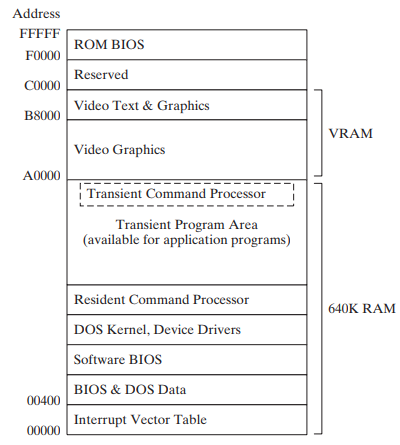 Address

FFFFF
ROM BIOS
F0000
Reserved
C0000
Video Text & Graphics
B8000
Video Graphics
A0000
VRAM

Transient Command Processor

Transient Program Area
(available for application programs)

Resident Command Processor

DOS Kernel, Device Drivers

Software BIOS

BIOS & DOS Data
00400
Interrupt Vector Table
00000
640K RAM